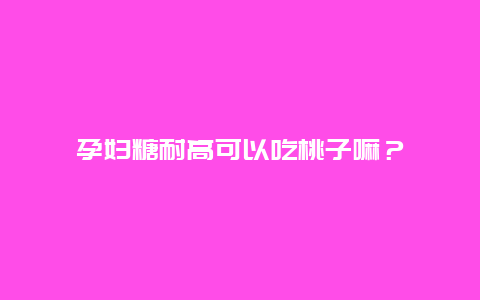 孕妇糖耐高可以吃桃子嘛？